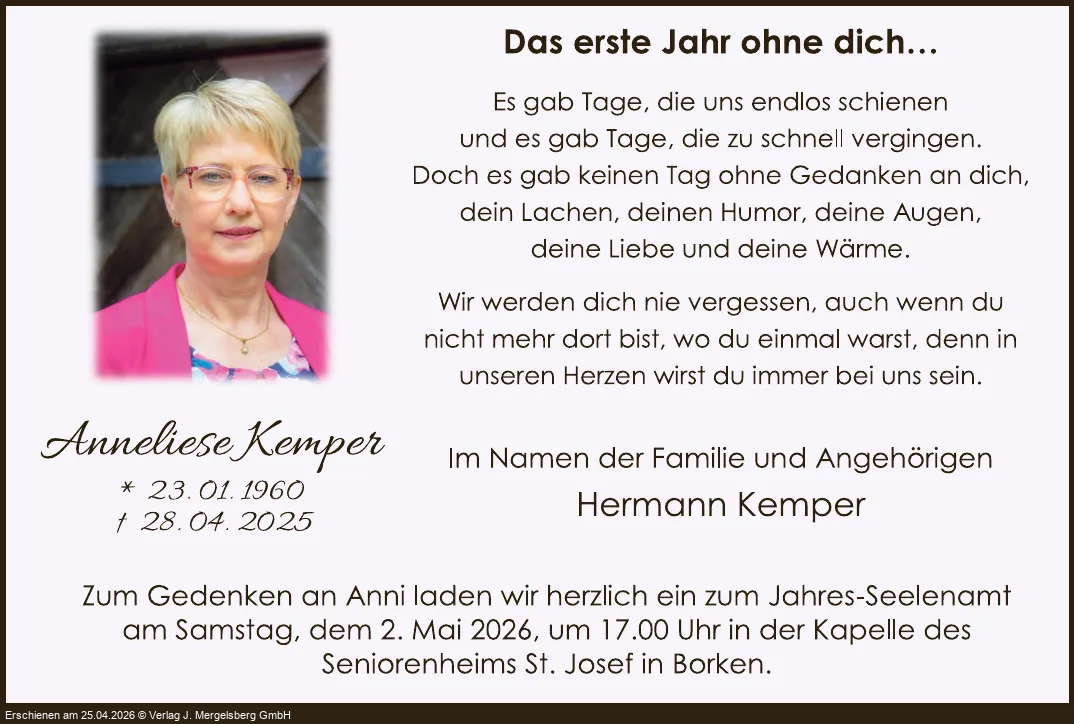 Das erste Jahr ohne dich…

Es gab Tage, die uns endlos schienen
und es gab Tage, die zu schnell vergingen.
Doch es gab keinen Tag ohne Gedanken an dich,
dein Lachen, deinen Humor, deine Augen,
deine Liebe und deine Wärme.

Wir werden dich nie vergessen, auch wenn du
nicht mehr dort bist, wo du einmal warst, denn in
unseren Herzen wirst du immer bei uns sein.

Anneliese Kemper
* 23. 01. 1960
† 28. 04. 2025

Im Namen der Familie und Angehörigen
Hermann Kemper

Zum Gedenken an Anni laden wir herzlich ein zum Jahres-Seelenamt am Samstag, dem 2. Mai 2026, um 17.00 Uhr in der Kapelle des Seniorenheims St. Josef in Borken.

Erschienen am 25.04.2026 © Verlag J. Mergelsberg GmbH